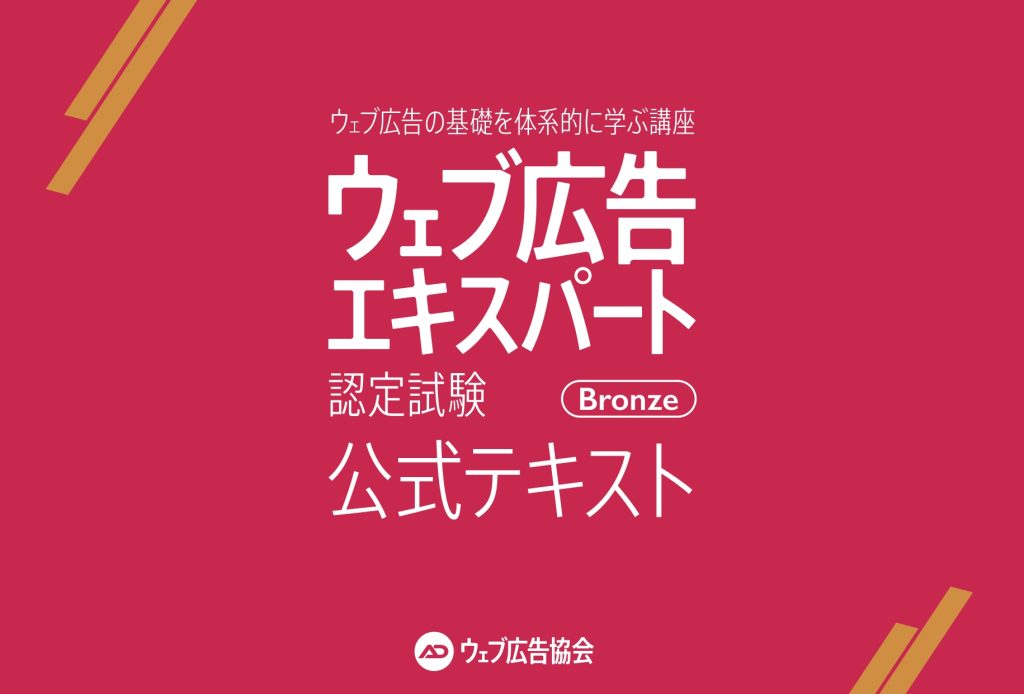 ウェブ広告の基礎を体系的に学ぶ講座

ウェブ広告
エキスパート
認定試験 Bronze
公式テキスト

AD ウェブ広告協会